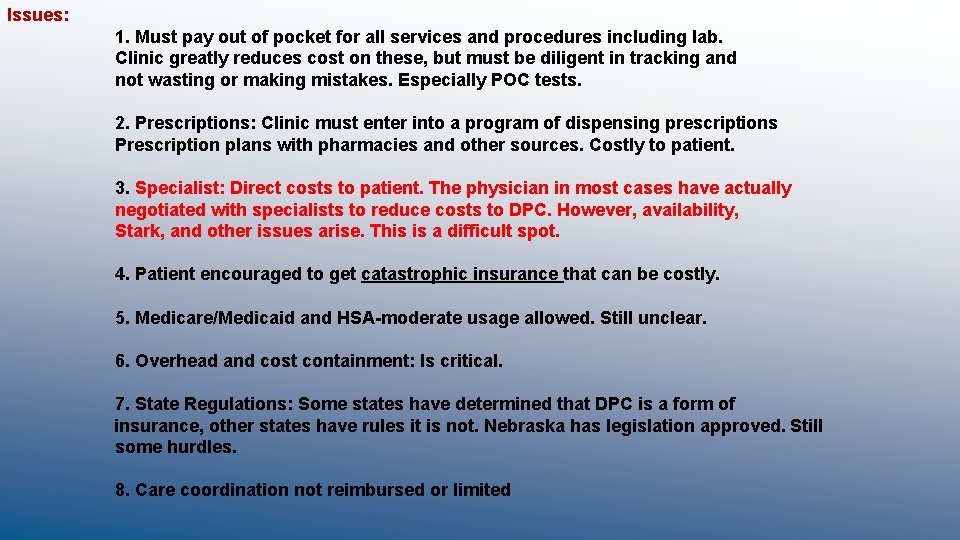 Issues:

1. Must pay out of pocket for all services and procedures including lab. Clinic greatly reduces cost on these, but must be diligent in tracking and not wasting or making mistakes. Especially POC tests.

2. Prescriptions: Clinic must enter into a program of dispensing prescriptions Prescription plans with pharmacies and other sources. Costly to patient.

3. Specialist: Direct costs to patient. The physician in most cases have actually negotiated with specialists to reduce costs to DPC. However, availability, Stark, and other issues arise. This is a difficult spot.

4. Patient encouraged to get catastrophic insurance that can be costly.

5. Medicare/Medicaid and HSA-moderate usage allowed. Still unclear.

6. Overhead and cost containment: Is critical.

7. State Regulations: Some states have determined that DPC is a form of insurance, other states have rules it is not. Nebraska has legislation approved. Still some hurdles.

8. Care coordination not reimbursed or limited